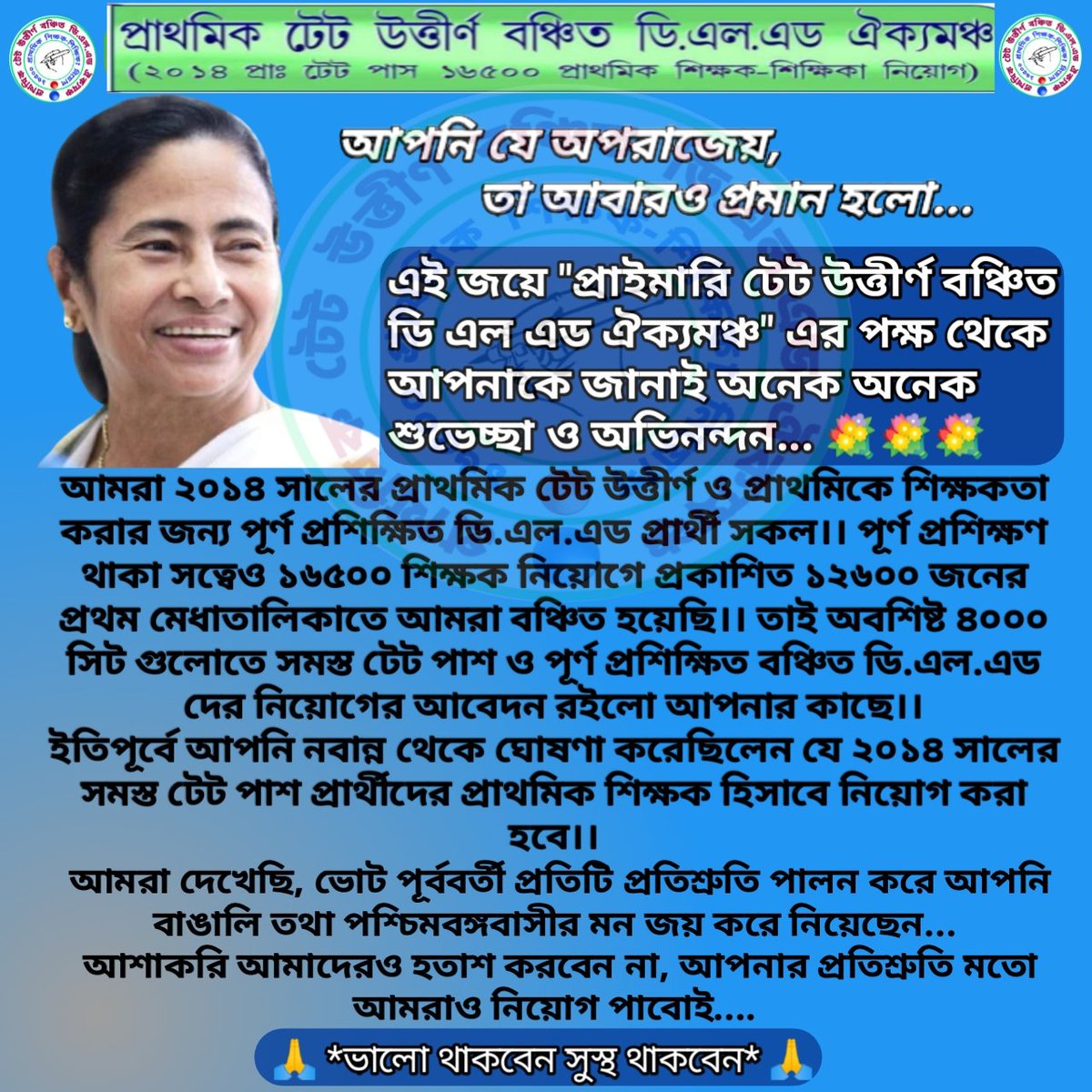 প্রাথমিক টেট উত্তীর্ণ বঞ্চিত ডি.এল.এড ঐক্যমঞ্চ
(২০১৪ প্রাঃ টেট পাস ১৬৫০০ প্রাথমিক শিক্ষক-শিক্ষিকা নিয়োগ)

আপনি যে অপরাজেয়,
তা আবারও প্রমান হলো...

এই জয়ে "প্রাইমারি টেট উত্তীর্ণ বঞ্চিত ডি এল এড ঐক্যমঞ্চ" এর পক্ষ থেকে আপনাকে জানাই অনেক অনেক শুভেচ্ছা ও অভিনন্দন... 💐💐💐

আমরা ২০১৪ সালের প্রাথমিক টেট উত্তীর্ণ ও প্রাথমিকে শিক্ষকতা করার জন্য পূর্ণ প্রশিক্ষিত ডি.এল.এড প্রার্থী সকল।। পূর্ণ প্রশিক্ষণ থাকা সত্বেও ১৬৫০০ শিক্ষক নিয়োগে প্রকাশিত ১২৬০০ জনের প্রথম মেধাতালিকাতে আমরা বঞ্চিত হয়েছি।। তাই অবশিষ্ট ৪০০০ সিট গুলোতে সমস্ত টেট পাশ ও পূর্ণ প্রশিক্ষিত বঞ্চিত ডি.এল.এড দের নিয়োগের আবেদন রইলো আপনার কাছে।।
ইতিপূর্বে আপনি নবান্ন থেকে ঘোষণা করেছিলেন যে ২০১৪ সালের সমস্ত টেট পাশ প্রার্থীদের প্রাথমিক শিক্ষক হিসাবে নিয়োগ করা হবে।।
আমরা দেখেছি, ভোট পূর্ববর্তী প্রতিটি প্রতিশ্রুতি পালন করে আপনি বাঙালি তথা পশ্চিমবঙ্গবাসীর মন জয় করে নিয়েছেন...
আশাকরি আমাদেরও হতাশ করবেন না, আপনার প্রতিশ্রুতি মতো আমরাও নিয়োগ পাবোই....

🙏 *ভালো থাকবেন সুস্থ থাকবেন* 🙏